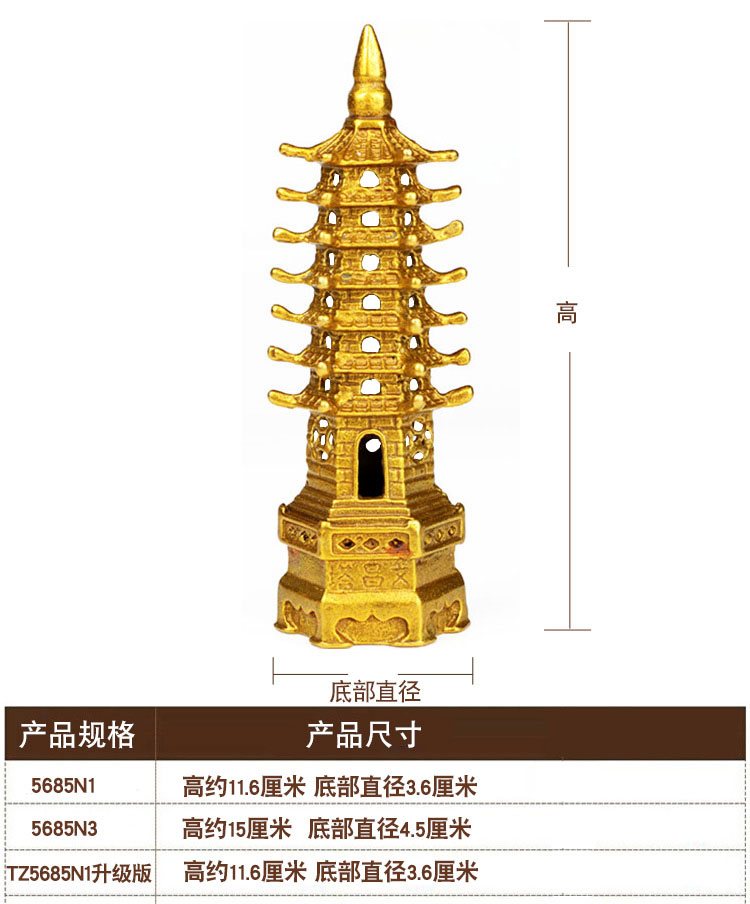 高

底部直径

| 产品规格 | 产品尺寸 |
|---|---|
| 5685N1 | 高约11.6厘米 底部直径3.6厘米 |
| 5685N3 | 高约15厘米 底部直径4.5厘米 |
| TZ5685N1升级版 | 高约11.6厘米 底部直径3.6厘米 |